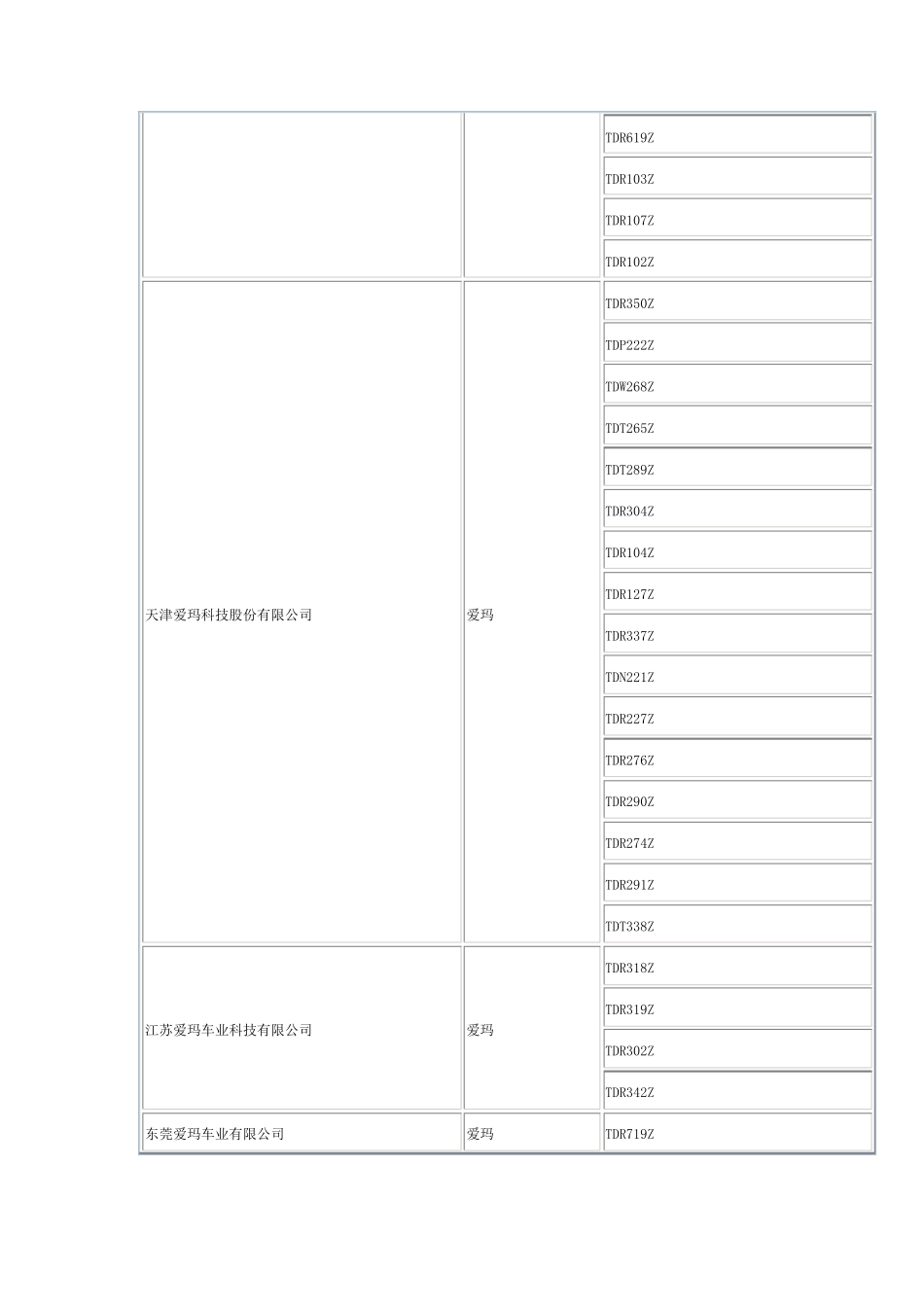 | | | |
|---|---|---|
| | | TDR619Z |
| | | TDR103Z |
| | | TDR107Z |
| | | TDR102Z |
| 天津爱玛科技股份有限公司 | 爱玛 | TDR350Z |
| | | TDP222Z |
| | | TDW268Z |
| | | TDT265Z |
| | | TDT289Z |
| | | TDR304Z |
| | | TDR104Z |
| | | TDR127Z |
| | | TDR337Z |
| | | TDN221Z |
| | | TDR227Z |
| | | TDR276Z |
| | | TDR290Z |
| | | TDR274Z |
| | | TDR291Z |
| | | TDT338Z |
| 江苏爱玛车业科技有限公司 | 爱玛 | TDR318Z |
| | | TDR319Z |
| | | TDR302Z |
| | | TDR342Z |
| 东莞爱玛车业有限公司 | 爱玛 | TDR719Z |